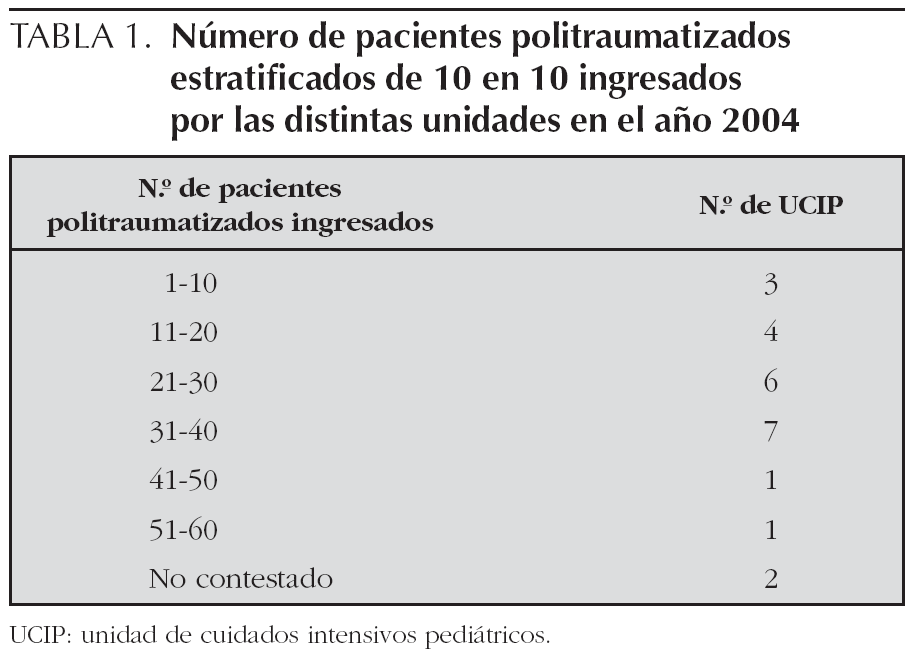 TABLA 1. Número de pacientes politraumatizados estratificados de 10 en 10 ingresados por las distintas unidades en el año 2004

| N.º de pacientes politraumatizados ingresados | N.º de UCIP |
|---|---|
| 1-10 | 3 |
| 11-20 | 4 |
| 21-30 | 6 |
| 31-40 | 7 |
| 41-50 | 1 |
| 51-60 | 1 |
| No contestado | 2 |

UCIP: unidad de cuidados intensivos pediátricos.